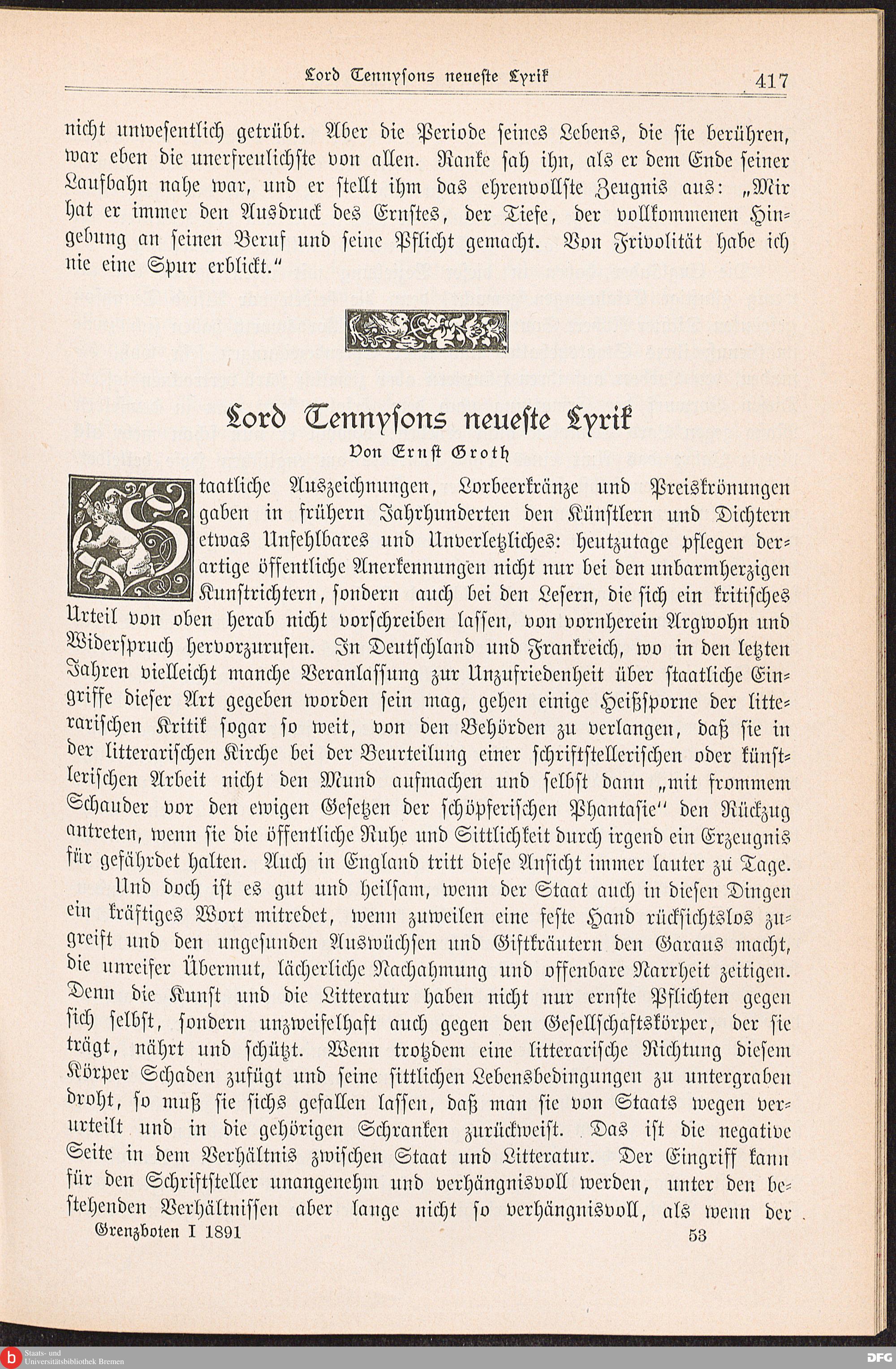 Lord Tennysons neueste Lyrik 417

nicht unwesentlich getrübt. Aber die Periode seines Lebens, die sie berühren, war eben die unerfreulichste von allen. Ranke sah ihn, als er dem Ende seiner Laufbahn nahe war, und er stellt ihm das ehrenvollste Zeugnis aus: „Mir hat er immer den Ausdruck des Ernstes, der Tiefe, der vollkommenen Hingebung an seinen Beruf und seine Pflicht gemacht. Von Frivolität habe ich nie eine Spur erblickt."

Lord Tennysons neueste Lyrik

Von Ernst Groth

Staatliche Auszeichnungen, Lorbeerkränze und Preiskrönungen gaben in frühern Jahrhunderten den Künstlern und Dichtern etwas Unfehlbares und Unverletzliches: heutzutage pflegen derartige öffentliche Anerkennungen nicht nur bei den unbarmherzigen Kunstrichtern, sondern auch bei den Lesern, die sich ein kritisches Urteil von oben herab nicht vorschreiben lassen, von vornherein Argwohn und Widerspruch hervorzurufen. In Deutschland und Frankreich, wo in den letzten Jahren vielleicht manche Veranlassung zur Unzufriedenheit über staatliche Eingriffe dieser Art gegeben worden sein mag, gehen einige Heißsporne der litterarischen Kritik sogar so weit, von den Behörden zu verlangen, daß sie in der litterarischen Kirche bei der Beurteilung einer schriftstellerischen oder künstlerischen Arbeit nicht den Mund aufmachen und selbst dann „mit frommem Schauder vor den ewigen Gesetzen der schöpferischen Phantasie" den Rückzug antreten, wenn sie die öffentliche Ruhe und Sittlichkeit durch irgend ein Erzeugnis für gefährdet halten. Auch in England tritt diese Ansicht immer lauter zu Tage.

Und doch ist es gut und heilsam, wenn der Staat auch in diesen Dingen ein kräftiges Wort mitredet, wenn zuweilen eine feste Hand rücksichtslos zugreift und den ungesunden Auswüchsen und Giftkräutern den Garaus macht, die unreifer Übermut, lächerliche Nachahmung und offenbare Narrheit zeitigen. Denn die Kunst und die Litteratur haben nicht nur ernste Pflichten gegen sich selbst, sondern unzweifelhaft auch gegen den Gesellschaftskörper, der sie trägt, nährt und schützt. Wenn trotzdem eine litterarische Richtung diesem Körper Schaden zufügt und seine sittlichen Lebensbedingungen zu untergraben droht, so muß sie sichs gefallen lassen, daß man sie von Staats wegen verurteilt und in die gehörigen Schranken zurückweist. Das ist die negative Seite in dem Verhältnis zwischen Staat und Litteratur. Der Eingriff kann für den Schriftsteller unangenehm und verhängnisvoll werden, unter den bestehenden Verhältnissen aber lange nicht so verhängnisvoll, als wenn der

Grenzboten I 1891 53

Staats- und Universitätsbibliothek Bremen

DFG